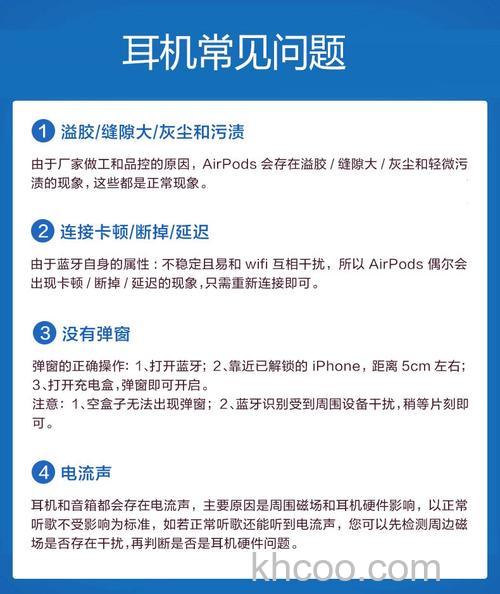 耳机常见问题

1 溢胶/缝隙大/灰尘和污渍

由于厂家做工和品控的原因，AirPods 会存在溢胶 / 缝隙大 / 灰尘和轻微污渍的现象，这些都是正常现象。

2 连接卡顿/断掉/延迟

由于蓝牙自身的属性：不稳定且易和 wifi 互相干扰，所以 AirPods 偶尔会出现卡顿 / 断掉 / 延迟的现象，只需重新连接即可。

3 没有弹窗

弹窗的正确操作：1、打开蓝牙；2、靠近已解锁的 iPhone，距离 5cm 左右；3、打开充电盒，弹窗即可开启。
注意：1、空盒子无法出现弹窗；2、蓝牙识别受到周围设备干扰，稍等片刻即可。

4 电流声

耳机和音箱都会存在电流声，主要原因是周围磁场和耳机硬件影响，以正常听歌不受影响为标准，如若正常听歌还能听到电流声，您可以先检测周边磁场是否存在干扰，再判断是否是耳机硬件问题。

khcoo.com